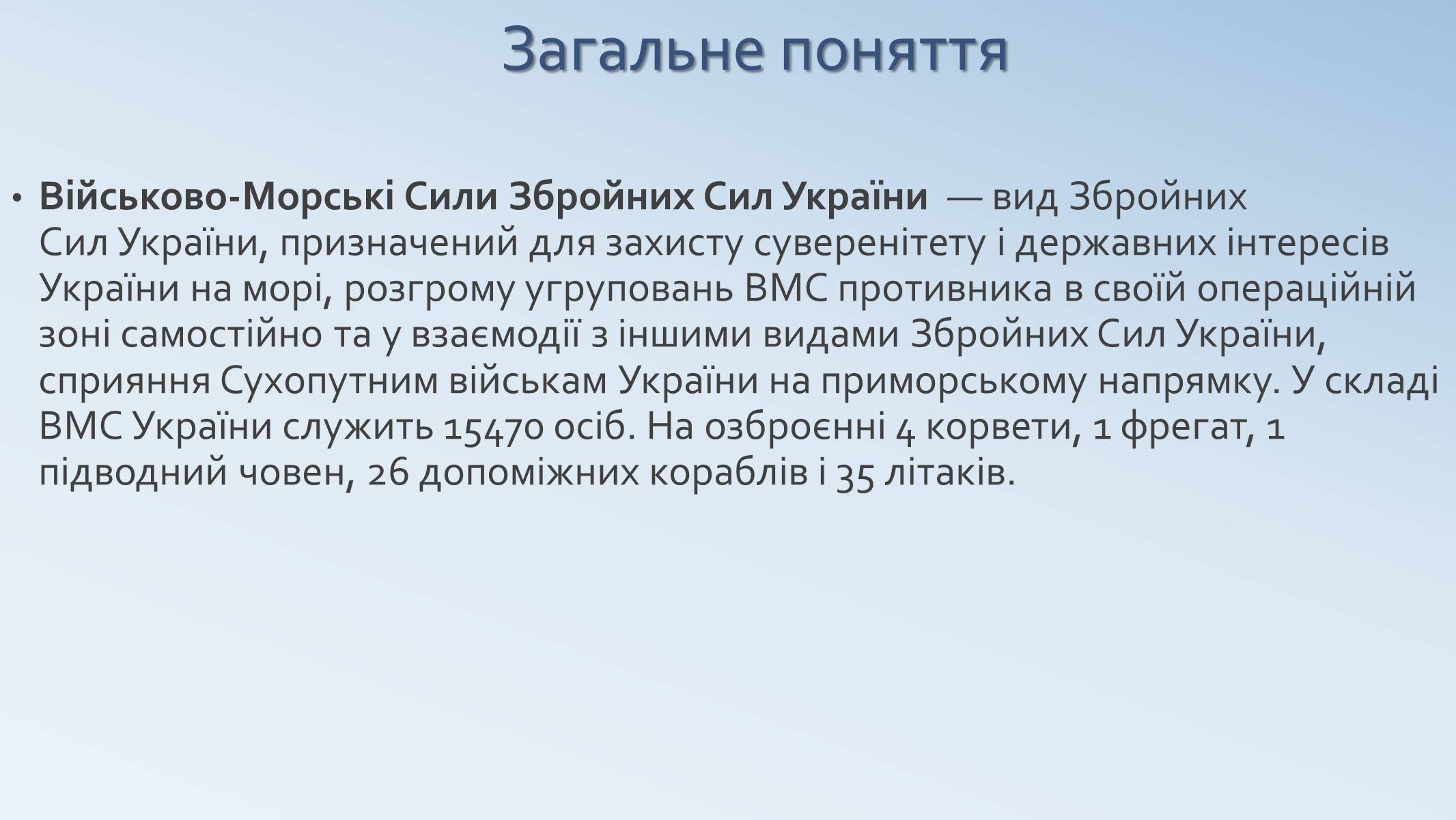 Загальне поняття

• Військово-Морські Сили Збройних Сил України — вид Збройних Сил України, призначений для захисту суверенітету і державних інтересів України на морі, розгрому угруповань ВМС противника в своїй операційній зоні самостійно та у взаємодії з іншими видами Збройних Сил України, сприяння Сухопутним військам України на приморському напрямку. У складі ВМС України служить 15470 осіб. На озброєнні 4 корвети, 1 фрегат, 1 підводний човен, 26 допоміжних кораблів і 35 літаків.